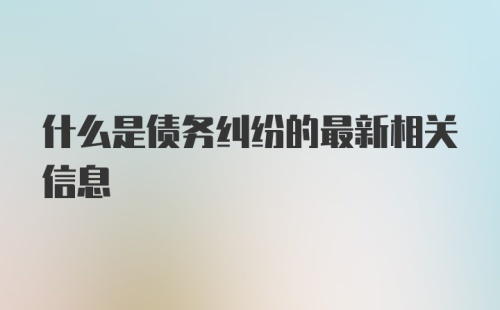 什么是债务纠纷的最新相关信息